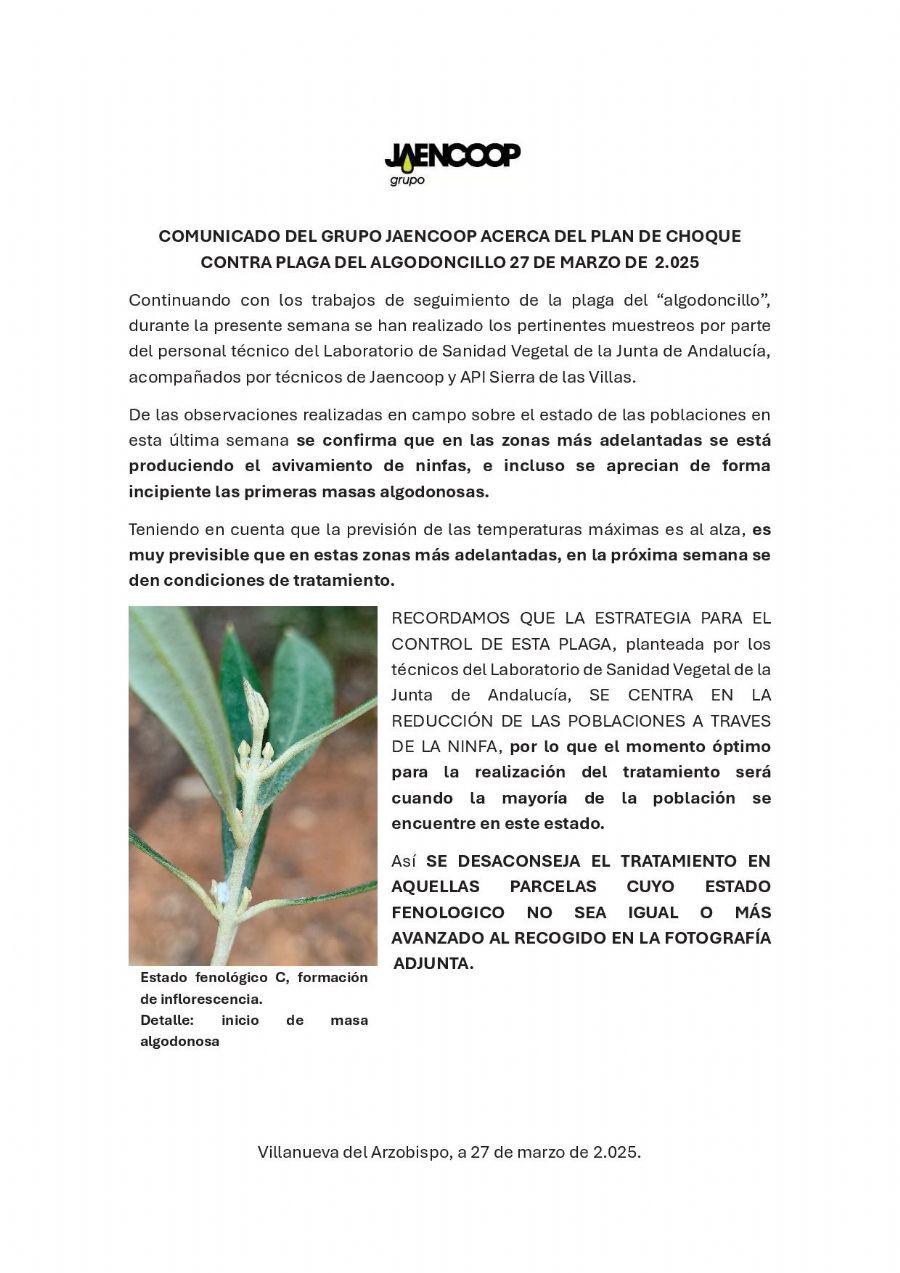 JAENCOOP
grupo

COMUNICADO DEL GRUPO JAENCOOP ACERCA DEL PLAN DE CHOQUE CONTRA PLAGA DEL ALGODONCILLO 27 DE MARZO DE 2.025

Continuando con los trabajos de seguimiento de la plaga del “algodoncillo”, durante la presente semana se han realizado los pertinentes muestreos por parte del personal técnico del Laboratorio de Sanidad Vegetal de la Junta de Andalucía, acompañados por técnicos de Jaencoop y API Sierra de las Villas.

De las observaciones realizadas en campo sobre el estado de las poblaciones en esta última semana se confirma que en las zonas más adelantadas se está produciendo el avivamiento de ninfas, e incluso se aprecian de forma incipiente las primeras masas algodonosas.

Teniendo en cuenta que la previsión de las temperaturas máximas es al alza, es muy previsible que en estas zonas más adelantadas, en la próxima semana se den condiciones de tratamiento.

RECORDAMOS QUE LA ESTRATEGIA PARA EL CONTROL DE ESTA PLAGA, planteada por los técnicos del Laboratorio de Sanidad Vegetal de la Junta de Andalucía, SE CENTRA EN LA REDUCCIÓN DE LAS POBLACIONES A TRAVES DE LA NINFA, por lo que el momento óptimo para la realización del tratamiento será cuando la mayoría de la población se encuentre en este estado.

Así SE DESACONSEJA EL TRATAMIENTO EN AQUELLAS PARCELAS CUYO ESTADO FENOLOGICO NO SEA IGUAL O MÁS AVANZADO AL RECOGIDO EN LA FOTOGRAFÍA ADJUNTA.

Estado fenológico C, formación de inflorescencia.
Detalle: inicio de masa algodonosa

Villanueva del Arzobispo, a 27 de marzo de 2.025.